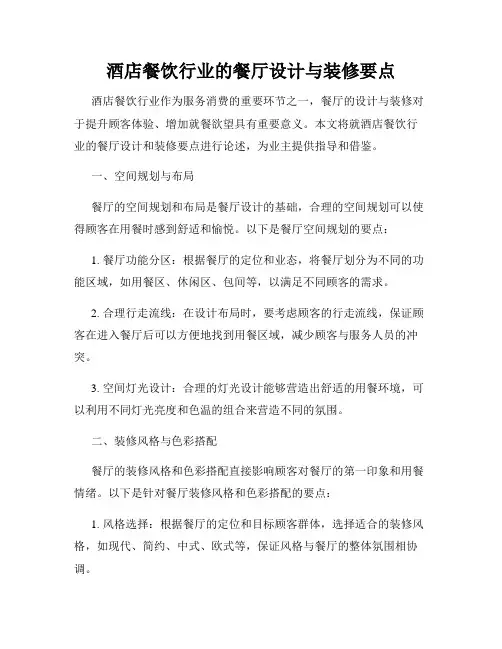 酒店餐饮行业的餐厅设计与装修要点

酒店餐饮行业作为服务消费的重要环节之一，餐厅的设计与装修对于提升顾客体验、增加就餐欲望具有重要意义。本文将就酒店餐饮行业的餐厅设计和装修要点进行论述，为业主提供指导和借鉴。

一、空间规划与布局

餐厅的空间规划和布局是餐厅设计的基础，合理的空间规划可以使得顾客在用餐时感到舒适和愉悦。以下是餐厅空间规划的要点：

1. 餐厅功能分区：根据餐厅的定位和业态，将餐厅划分为不同的功能区域，如用餐区、休闲区、包间等，以满足不同顾客的需求。

2. 合理行走流线：在设计布局时，要考虑顾客的行走流线，保证顾客在进入餐厅后可以方便地找到用餐区域，减少顾客与服务人员的冲突。

3. 空间灯光设计：合理的灯光设计能够营造出舒适的用餐环境，可以利用不同灯光亮度和色温的组合来营造不同的氛围。

二、装修风格与色彩搭配

餐厅的装修风格和色彩搭配直接影响顾客对餐厅的第一印象和用餐情绪。以下是针对餐厅装修风格和色彩搭配的要点：

1. 风格选择：根据餐厅的定位和目标顾客群体，选择适合的装修风格，如现代、简约、中式、欧式等，保证风格与餐厅的整体氛围相协调。